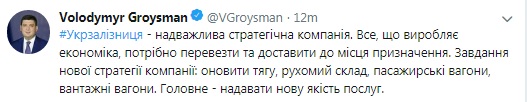 Volodymyr Groysman @VGroysman · 12m

#Укрзалізниця - надважлива стратегічна компанія. Все, що виробляє економіка, потрібно перевезти та доставити до місця призначення. Завдання нової стратегії компанії: оновити тягу, рухомий склад, пасажирські вагони, вантажні вагони. Головне - надавати нову якість послуг.